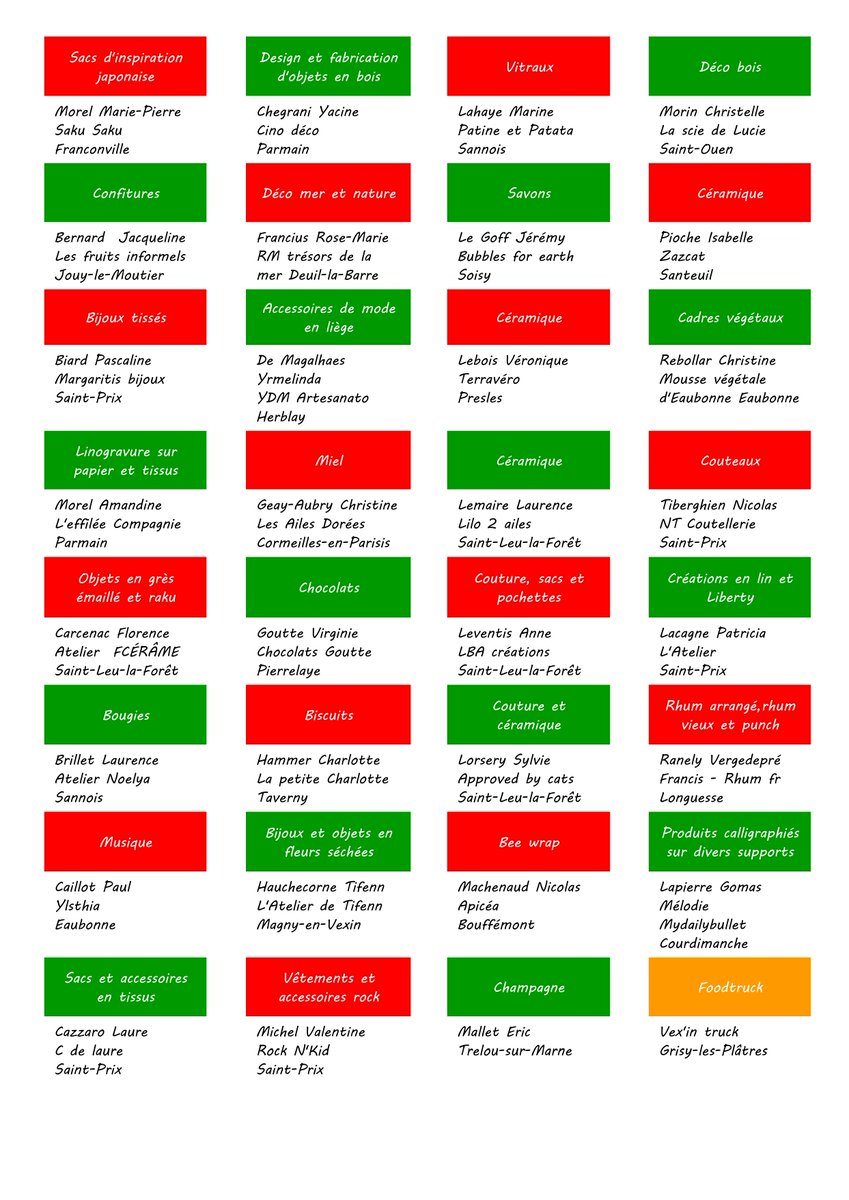 Sacs d'inspiration japonaise

Morel Marie-Pierre
Saku Saku
Franconville

Design et fabrication d'objets en bois

Chegrani Yacine
Cino déco
Parmain

Vitraux

Lahaye Marine
Patine et Patata
Sannois

Déco bois

Morin Christelle
La scie de Lucie
Saint-Ouen

Confitures

Bernard Jacqueline
Les fruits informels
Jouy-le-Moutier

Déco mer et nature

Francius Rose-Marie
RM trésors de la mer Deuil-la-Barre

Savons

Le Goff Jérémy
Bubbles for earth
Soisy

Céramique

Pioche Isabelle
Zazcat
Santeuil

Bijoux tissés

Biard Pascaline
Margaritis bijoux
Saint-Prix

Accessoires de mode en liège

De Magalhaes Yrmelinda
YDM Artesanato
Herblay

Céramique

Lebois Véronique
Terravéro
Presles

Cadres végétaux

Rebollar Christine
Mousse végétale d'Eaubonne Eaubonne

Linogravure sur papier et tissus

Morel Amandine
L'effilée Compagnie
Parmain

Miel

Geay-Aubry Christine
Les Ailes Dorées
Cormeilles-en-Parisis

Céramique

Lemaire Laurence
Lilo 2 ailes
Saint-Leu-la-Forêt

Couteaux

Tiberghien Nicolas
NT Coutellerie
Saint-Prix

Objets en grès émaillé et raku

Carcenac Florence
Atelier FCÉRÂME
Saint-Leu-la-Forêt

Chocolats

Goutte Virginie
Chocolats Goutte
Pierrelaye

Couture, sacs et pochettes

Leventis Anne
LBA créations
Saint-Leu-la-Forêt

Créations en lin et Liberty

Lacagne Patricia
L'Atelier
Saint-Prix

Bougies

Brillet Laurence
Atelier Noelya
Sannois

Biscuits

Hammer Charlotte
La petite Charlotte
Taverny

Couture et céramique

Lorsery Sylvie
Approved by cats
Saint-Leu-la-Forêt

Rhum arrangé, rhum vieux et punch

Ranely Vergedepré
Francis - Rhum fr
Longuesse

Musique

Caillot Paul
Ylsthia
Eaubonne

Bijoux et objets en fleurs séchées

Hauchecorne Tifenn
L'Atelier de Tifenn
Magny-en-Vexin

Bee wrap

Machenaud Nicolas
Apicéa
Bouffémont

Produits calligraphiés sur divers supports

Lapierre Gomas
Mélodie
Mydailybullet
Courdimanche

Sacs et accessoires en tissus

Cazzaro Laure
C de laure
Saint-Prix

Vêtements et accessoires rock

Michel Valentine
Rock N'Kid
Saint-Prix

Champagne

Mallet Eric
Trelou-sur-Marne

Foodtruck

Vex'in truck
Grisy-les-Plâtres